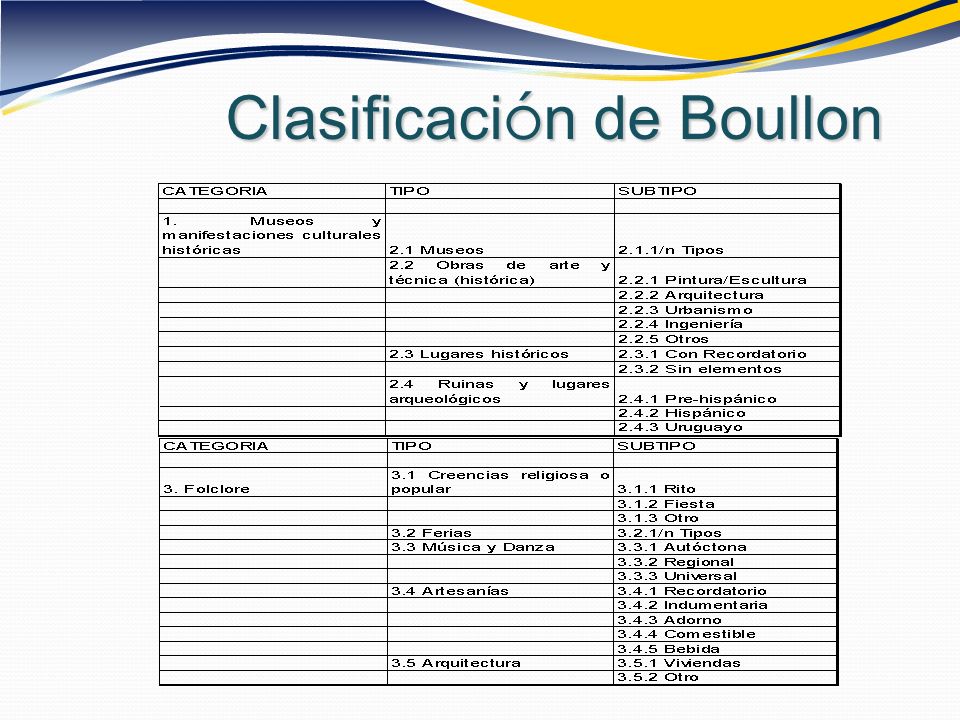 Clasificación de Boullon

| CATEGORIA | TIPO | SUBTIPO |
|---|---|---|
| | | |
| 1. Museos y manifestaciones culturales históricas | 2.1 Museos | 2.1.1/n Tipos |
| | 2.2 Obras de arte y técnica (histórica) | 2.2.1 Pintura/Escultura |
| | | 2.2.2 Arquitectura |
| | | 2.2.3 Urbanismo |
| | | 2.2.4 Ingeniería |
| | | 2.2.5 Otros |
| | 2.3 Lugares históricos | 2.3.1 Con Recordatorio |
| | | 2.3.2 Sin elementos |
| | 2.4 Ruinas y lugares arqueológicos | 2.4.1 Pre-hispánico |
| | | 2.4.2 Hispánico |
| | | 2.4.3 Uruguayo |

| CATEGORIA | TIPO | SUBTIPO |
|---|---|---|
| | | |
| 3. Folclore | 3.1 Creencias religiosa o popular | 3.1.1 Rito |
| | | 3.1.2 Fiesta |
| | | 3.1.3 Otro |
| | 3.2 Ferias | 3.2.1/n Tipos |
| | 3.3 Música y Danza | 3.3.1 Autóctona |
| | | 3.3.2 Regional |
| | | 3.3.3 Universal |
| | 3.4 Artesanías | 3.4.1 Recordatorio |
| | | 3.4.2 Indumentaria |
| | | 3.4.3 Adorno |
| | | 3.4.4 Comestible |
| | | 3.4.5 Bebida |
| | 3.5 Arquitectura | 3.5.1 Viviendas |
| | | 3.5.2 Otro |